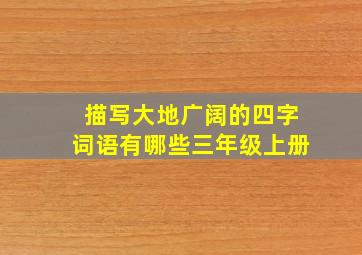 描写大地广阔的四字词语有哪些三年级上册